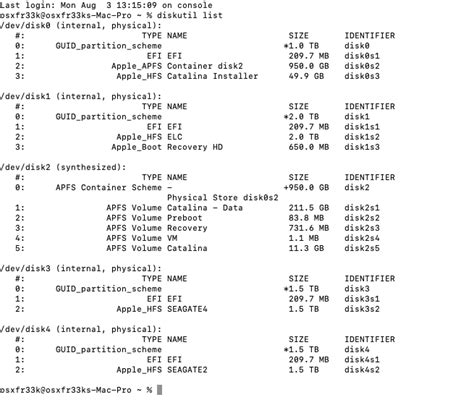 Last login: Mon Aug  3 13:15:09 on console
osxfr33k@osxfr33ks-Mac-Pro ~ % diskutil list
/dev/disk0 (internal, physical):

| #: | TYPE | NAME | SIZE | IDENTIFIER |
|---|---|---|---|---|
| 0: | GUID_partition_scheme | | *1.0 TB | disk0 |
| 1: | EFI | EFI | 209.7 MB | disk0s1 |
| 2: | Apple_APFS | Container disk2 | 950.0 GB | disk0s2 |
| 3: | Apple_HFS | Catalina Installer | 49.9 GB | disk0s3 |

/dev/disk1 (internal, physical):

| #: | TYPE | NAME | SIZE | IDENTIFIER |
|---|---|---|---|---|
| 0: | GUID_partition_scheme | | *2.0 TB | disk1 |
| 1: | EFI | EFI | 209.7 MB | disk1s1 |
| 2: | Apple_HFS | ELC | 2.0 TB | disk1s2 |
| 3: | Apple_Boot | Recovery HD | 650.0 MB | disk1s3 |

/dev/disk2 (synthesized):

| #: | TYPE | NAME | SIZE | IDENTIFIER |
|---|---|---|---|---|
| 0: | APFS Container Scheme | - | +950.0 GB | disk2 |
| | | Physical Store disk0s2 | | |
| 1: | APFS Volume | Catalina - Data | 211.5 GB | disk2s1 |
| 2: | APFS Volume | Preboot | 83.8 MB | disk2s2 |
| 3: | APFS Volume | Recovery | 731.6 MB | disk2s3 |
| 4: | APFS Volume | VM | 1.1 MB | disk2s4 |
| 5: | APFS Volume | Catalina | 11.3 GB | disk2s5 |

/dev/disk3 (internal, physical):

| #: | TYPE | NAME | SIZE | IDENTIFIER |
|---|---|---|---|---|
| 0: | GUID_partition_scheme | | *1.5 TB | disk3 |
| 1: | EFI | EFI | 209.7 MB | disk3s1 |
| 2: | Apple_HFS | SEAGATE4 | 1.5 TB | disk3s2 |

/dev/disk4 (internal, physical):

| #: | TYPE | NAME | SIZE | IDENTIFIER |
|---|---|---|---|---|
| 0: | GUID_partition_scheme | | *1.5 TB | disk4 |
| 1: | EFI | EFI | 209.7 MB | disk4s1 |
| 2: | Apple_HFS | SEAGATE2 | 1.5 TB | disk4s2 |

osxfr33k@osxfr33ks-Mac-Pro ~ %